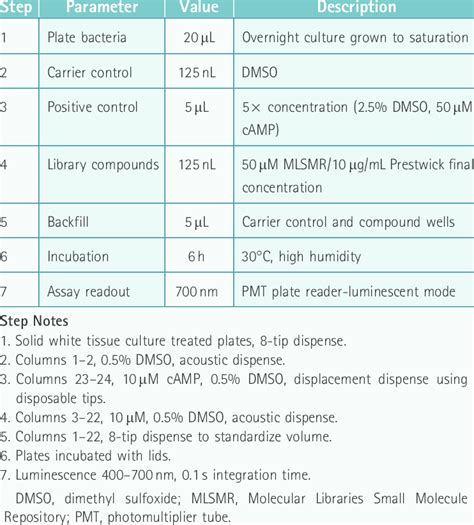 | Step | Parameter | Value | Description |
|---|---|---|---|
| 1 | Plate bacteria | 20 μL | Overnight culture grown to saturation |
| 2 | Carrier control | 125 nL | DMSO |
| 3 | Positive control | 5 μL | 5× concentration (2.5% DMSO, 50 μM cAMP) |
| 4 | Library compounds | 125 nL | 50 μM MLSMR/10 μg/mL Prestwick final concentration |
| 5 | Backfill | 5 μL | Carrier control and compound wells |
| 6 | Incubation | 6 h | 30°C, high humidity |
| 7 | Assay readout | 700 nm | PMT plate reader-luminescent mode |

Step Notes
1. Solid white tissue culture treated plates, 8-tip dispense.
2. Columns 1–2, 0.5% DMSO, acoustic dispense.
3. Columns 23–24, 10 μM cAMP, 0.5% DMSO, displacement dispense using disposable tips.
4. Columns 3–22, 10 μM, 0.5% DMSO, acoustic dispense.
5. Columns 1–22, 8-tip dispense to standardize volume.
6. Plates incubated with lids.
7. Luminescence 400–700 nm, 0.1 s integration time.

DMSO, dimethyl sulfoxide; MLSMR, Molecular Libraries Small Molecule Repository; PMT, photomultiplier tube.